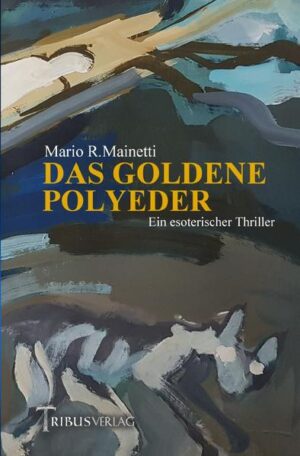 Mario R.Mainetti

DAS GOLDENE POLYEDER

Ein esoterischer Thriller

TRIBUSVERLAG